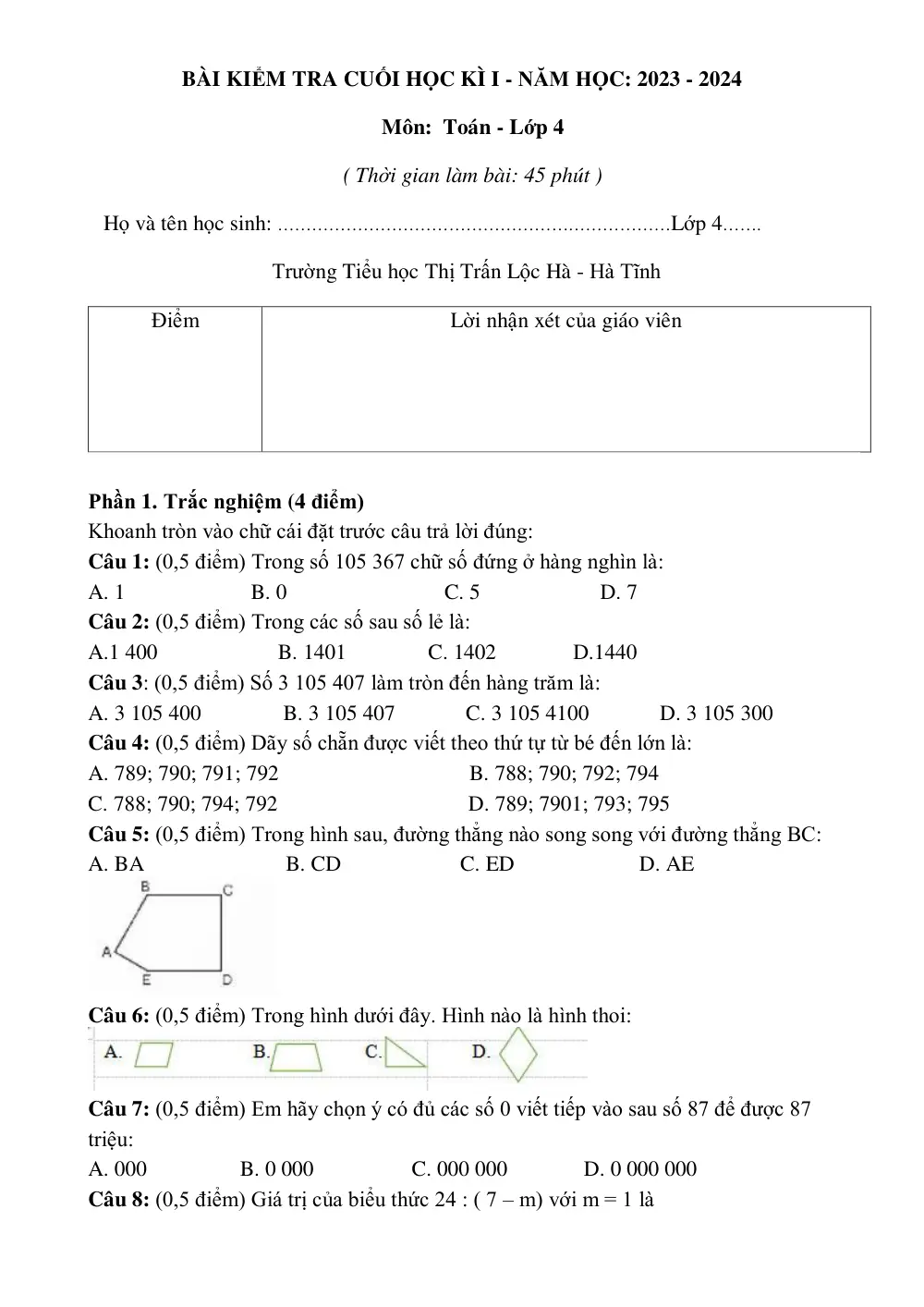 BÀI KIỂM TRA CUỐI HỌC KÌ I - NĂM HỌC: 2023 - 2024

Môn: Toán - Lớp 4

( Thời gian làm bài: 45 phút )

Họ và tên học sinh: ____Lớp 4____

Trường Tiểu học Thị Trấn Lộc Hà - Hà Tĩnh

| Điểm | Lời nhận xét của giáo viên |
|---|---|
| | |

Phần 1. Trắc nghiệm (4 điểm)

Khoanh tròn vào chữ cái đặt trước câu trả lời đúng:

Câu 1: (0,5 điểm) Trong số 105 367 chữ số đứng ở hàng nghìn là:

A. 1 B. 0 C. 5 D. 7

Câu 2: (0,5 điểm) Trong các số sau số lẻ là:

A.1 400 B. 1401 C. 1402 D.1440

Câu 3: (0,5 điểm) Số 3 105 407 làm tròn đến hàng trăm là:

A. 3 105 400 B. 3 105 407 C. 3 105 4100 D. 3 105 300

Câu 4: (0,5 điểm) Dãy số chẵn được viết theo thứ tự từ bé đến lớn là:

A. 789; 790; 791; 792 B. 788; 790; 792; 794

C. 788; 790; 794; 792 D. 789; 7901; 793; 795

Câu 5: (0,5 điểm) Trong hình sau, đường thẳng nào song song với đường thẳng BC:

A. BA B. CD C. ED D. AE

B C A E D

Câu 6: (0,5 điểm) Trong hình dưới đây. Hình nào là hình thoi:

A. B. C. D.

Câu 7: (0,5 điểm) Em hãy chọn ý có đủ các số 0 viết tiếp vào sau số 87 để được 87 triệu:

A. 000 B. 0 000 C. 000 000 D. 0 000 000

Câu 8: (0,5 điểm) Giá trị của biểu thức 24 : ( 7 – m) với m = 1 là